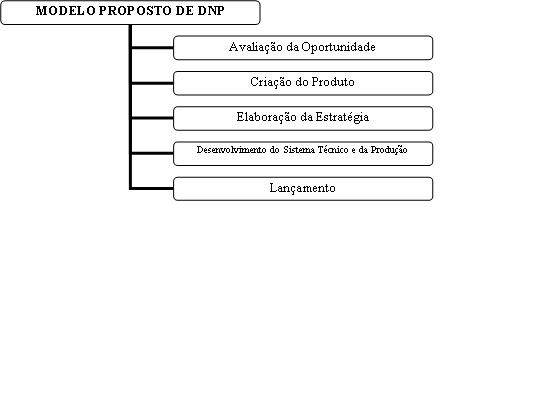 MODELO PROPOSTO DE DNP

Avaliação da Oportunidade

Criação do Produto

Elaboração da Estratégia

Desenvolvimento do Sistema Técnico e da Produção

Lançamento